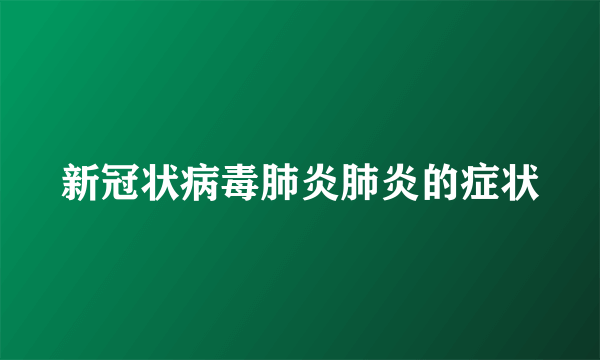 新冠状病毒肺炎肺炎的症状